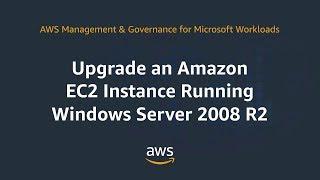 AWS Management & Governance for Microsoft Workloads

Upgrade an Amazon EC2 Instance Running Windows Server 2008 R2

aws